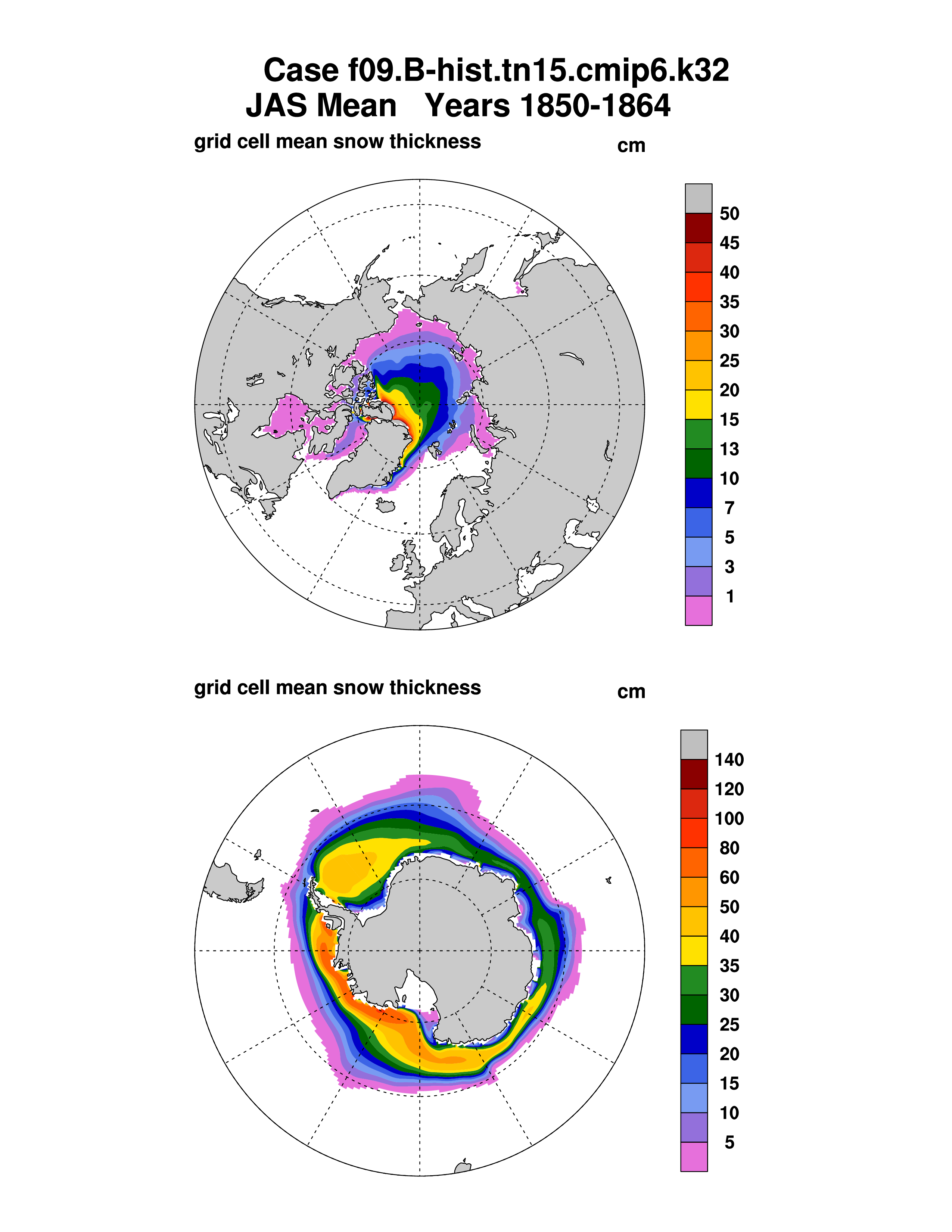 Case f09.B-hist.tn15.cmip6.k32
JAS Mean Years 1850-1864

grid cell mean snow thickness cm

50
45
40
35
30
25
20
15
13
10
7
5
3
1

grid cell mean snow thickness cm

140
120
100
80
60
50
40
35
30
25
20
15
10
5